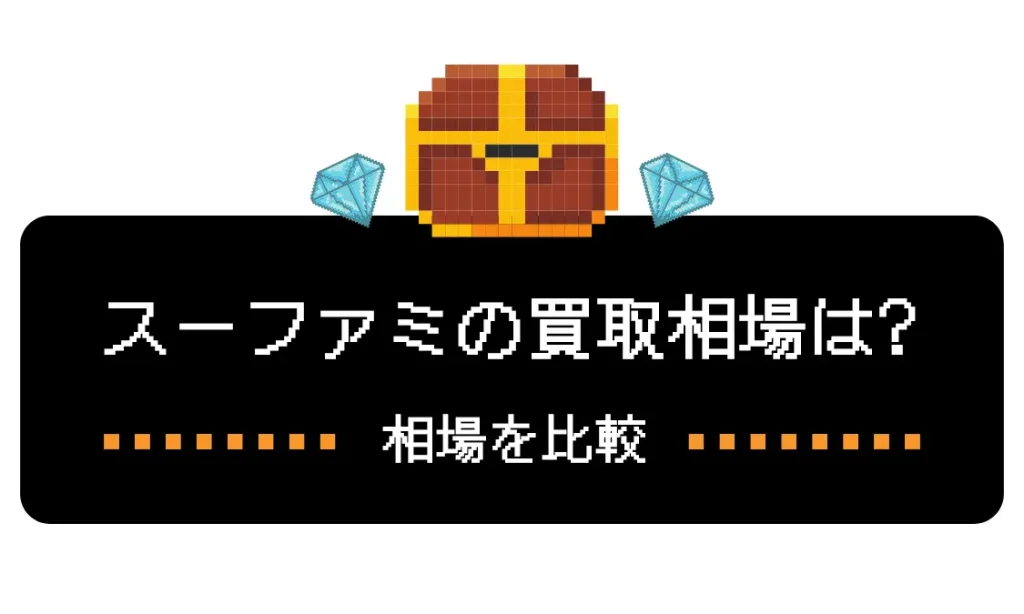 スーファミの買取相場は?

相場を比較